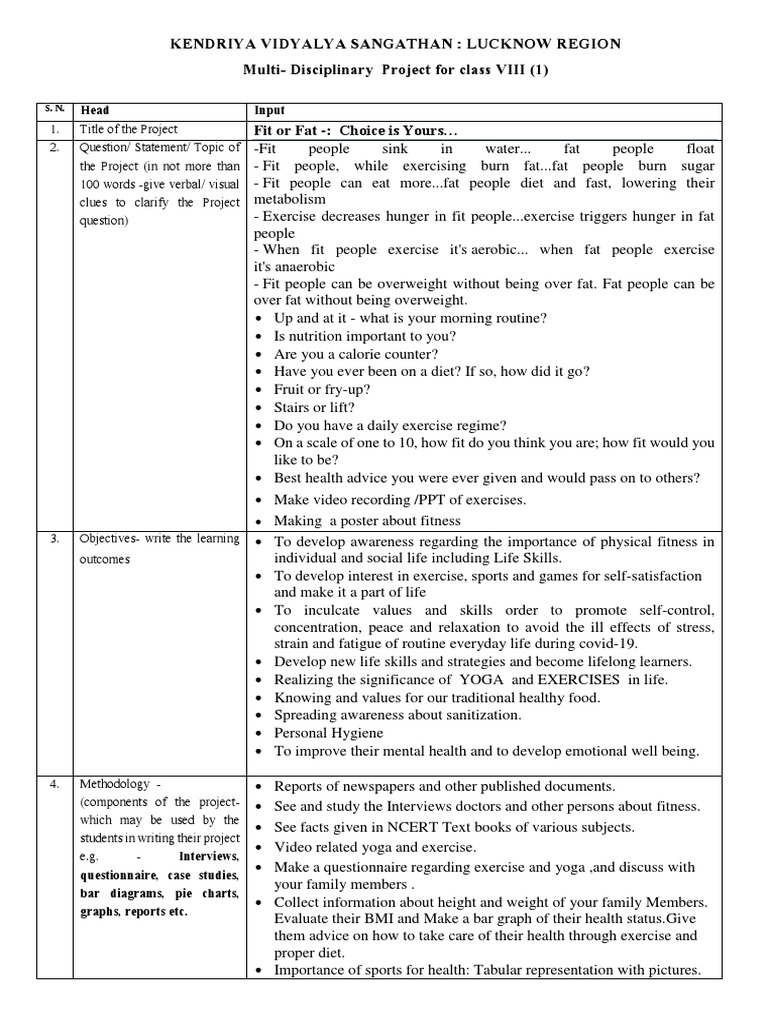 KENDRIYA VIDYALYA SANGATHAN : LUCKNOW REGION

Multi- Disciplinary Project for class VIII (1)

| S. N. | Head | Input |
|---|---|---|
| 1. | Title of the Project | Fit or Fat -: Choice is Yours… |
| 2. | Question/ Statement/ Topic of the Project (in not more than 100 words -give verbal/ visual clues to clarify the Project question) | -Fit people sink in water... fat people float - Fit people, while exercising burn fat...fat people burn sugar - Fit people can eat more...fat people diet and fast, lowering their metabolism - Exercise decreases hunger in fit people...exercise triggers hunger in fat people - When fit people exercise it's aerobic... when fat people exercise it's anaerobic - Fit people can be overweight without being over fat. Fat people can be over fat without being overweight. • Up and at it - what is your morning routine? • Is nutrition important to you? • Are you a calorie counter? • Have you ever been on a diet? If so, how did it go? • Fruit or fry-up? • Stairs or lift? • Do you have a daily exercise regime? • On a scale of one to 10, how fit do you think you are; how fit would you like to be? • Best health advice you were ever given and would pass on to others? • Make video recording /PPT of exercises. • Making a poster about fitness |
| 3. | Objectives- write the learning outcomes | • To develop awareness regarding the importance of physical fitness in individual and social life including Life Skills. • To develop interest in exercise, sports and games for self-satisfaction and make it a part of life • To inculcate values and skills order to promote self-control, concentration, peace and relaxation to avoid the ill effects of stress, strain and fatigue of routine everyday life during covid-19. • Develop new life skills and strategies and become lifelong learners. • Realizing the significance of YOGA and EXERCISES in life. • Knowing and values for our traditional healthy food. • Spreading awareness about sanitization. • Personal Hygiene • To improve their mental health and to develop emotional well being. |
| 4. | Methodology - (components of the project- which may be used by the students in writing their project e.g. - Interviews, questionnaire, case studies, bar diagrams, pie charts, graphs, reports etc. | • Reports of newspapers and other published documents. • See and study the Interviews doctors and other persons about fitness. • See facts given in NCERT Text books of various subjects. • Video related yoga and exercise. • Make a questionnaire regarding exercise and yoga ,and discuss with your family members . • Collect information about height and weight of your family Members. Evaluate their BMI and Make a bar graph of their health status.Give them advice on how to take care of their health through exercise and proper diet. • Importance of sports for health: Tabular representation with pictures. |